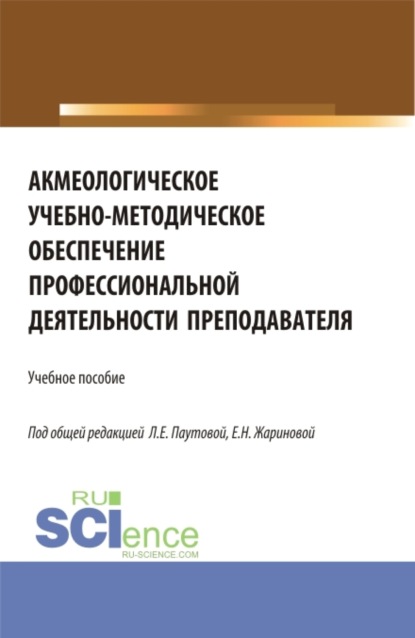 АКМЕОЛОГИЧЕСКОЕ УЧЕБНО-МЕТОДИЧЕСКОЕ ОБЕСПЕЧЕНИЕ ПРОФЕССИОНАЛЬНОЙ ДЕЯТЕЛЬНОСТИ ПРЕПОДАВАТЕЛЯ

Учебное пособие

Под общей редакцией Л.Е. Паутовой, Е.Н. Жариновой

RU SCIence
RU-SCIENCE.COM